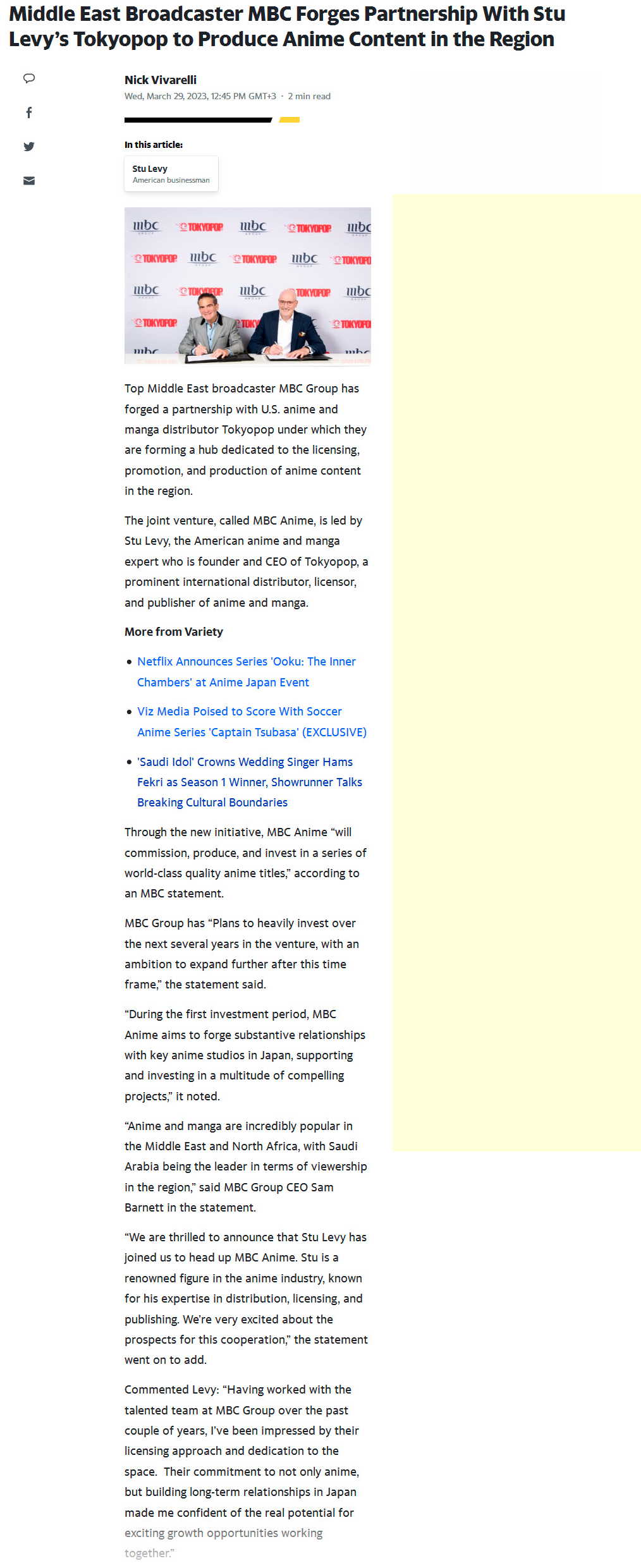 Middle East Broadcaster MBC Forges Partnership With Stu Levy's Tokyopop to Produce Anime Content in the Region

Nick Vivarelli
Wed, March 29, 2023, 12:45 PM GMT+3 · 2 min read

In this article:

Stu Levy
American businessman

mbc TOKYOPOP mbc TOKYOPOP mbc
TOKYOPOP mbc TOKYOPOP mbc TOKYOPOP
mbc TOKYOPOP mbc TOKYOPOP mbc
TOKYOPOP TOKYOPOP

Top Middle East broadcaster MBC Group has forged a partnership with U.S. anime and manga distributor Tokyopop under which they are forming a hub dedicated to the licensing, promotion, and production of anime content in the region.

The joint venture, called MBC Anime, is led by Stu Levy, the American anime and manga expert who is founder and CEO of Tokyopop, a prominent international distributor, licensor, and publisher of anime and manga.

More from Variety

• Netflix Announces Series 'Ooku: The Inner Chambers' at Anime Japan Event
• Viz Media Poised to Score With Soccer Anime Series 'Captain Tsubasa' (EXCLUSIVE)
• 'Saudi Idol' Crowns Wedding Singer Hams Fekri as Season 1 Winner, Showrunner Talks Breaking Cultural Boundaries

Through the new initiative, MBC Anime "will commission, produce, and invest in a series of world-class quality anime titles," according to an MBC statement.

MBC Group has "Plans to heavily invest over the next several years in the venture, with an ambition to expand further after this time frame," the statement said.

"During the first investment period, MBC Anime aims to forge substantive relationships with key anime studios in Japan, supporting and investing in a multitude of compelling projects," it noted.

"Anime and manga are incredibly popular in the Middle East and North Africa, with Saudi Arabia being the leader in terms of viewership in the region," said MBC Group CEO Sam Barnett in the statement.

"We are thrilled to announce that Stu Levy has joined us to head up MBC Anime. Stu is a renowned figure in the anime industry, known for his expertise in distribution, licensing, and publishing. We're very excited about the prospects for this cooperation," the statement went on to add.

Commented Levy: "Having worked with the talented team at MBC Group over the past couple of years, I've been impressed by their licensing approach and dedication to the space. Their commitment to not only anime, but building long-term relationships in Japan made me confident of the real potential for exciting growth opportunities working together."